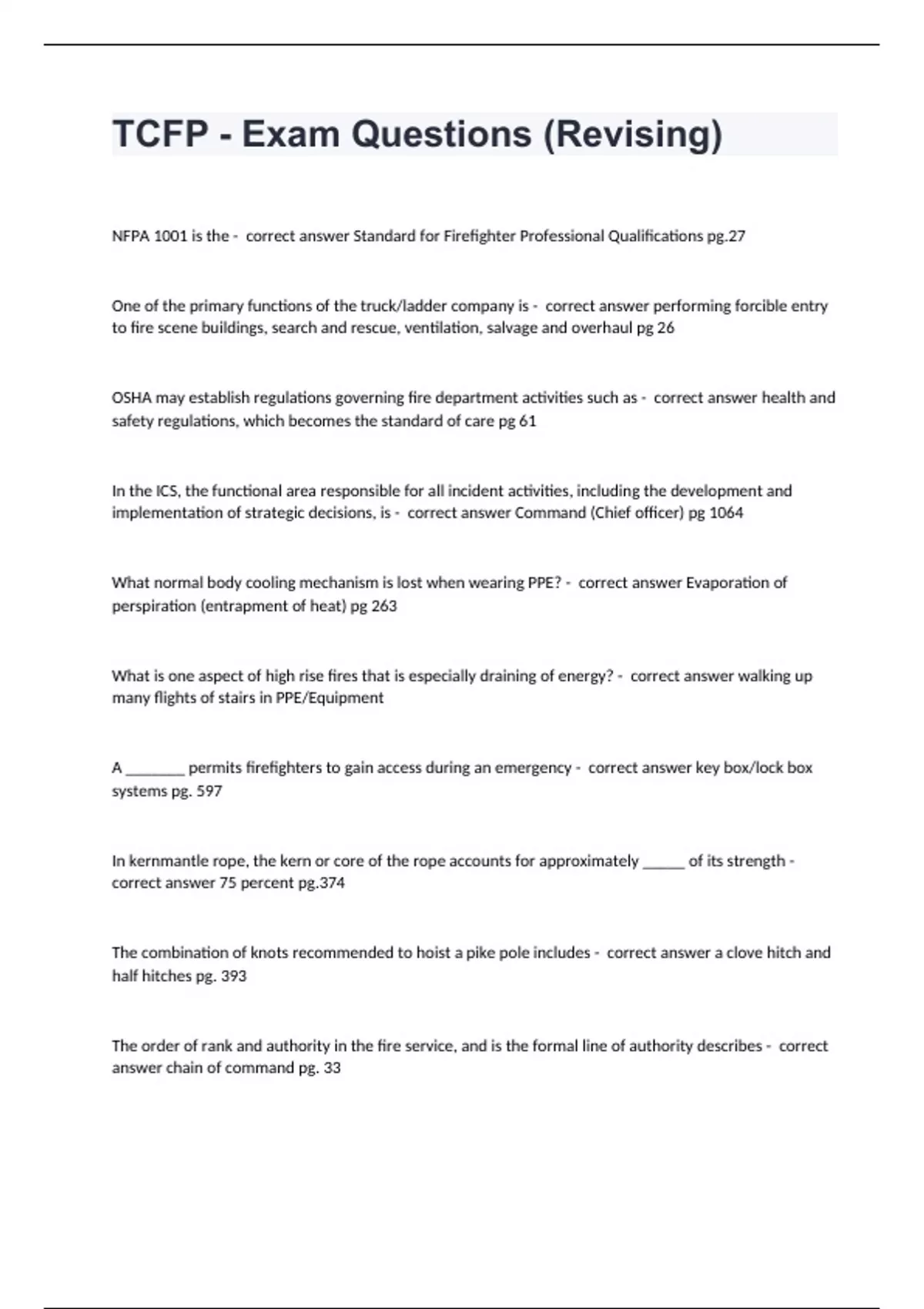 TCFP - Exam Questions (Revising)

NFPA 1001 is the - correct answer Standard for Firefighter Professional Qualifications pg.27

One of the primary functions of the truck/ladder company is - correct answer performing forcible entry to fire scene buildings, search and rescue, ventilation, salvage and overhaul pg 26

OSHA may establish regulations governing fire department activities such as - correct answer health and safety regulations, which becomes the standard of care pg 61

In the ICS, the functional area responsible for all incident activities, including the development and implementation of strategic decisions, is - correct answer Command (Chief officer) pg 1064

What normal body cooling mechanism is lost when wearing PPE? - correct answer Evaporation of perspiration (entrapment of heat) pg 263

What is one aspect of high rise fires that is especially draining of energy? - correct answer walking up many flights of stairs in PPE/Equipment

A ________ permits firefighters to gain access during an emergency - correct answer key box/lock box systems pg. 597

In kernmantle rope, the kern or core of the rope accounts for approximately ______ of its strength - correct answer 75 percent pg.374

The combination of knots recommended to hoist a pike pole includes - correct answer a clove hitch and half hitches pg. 393

The order of rank and authority in the fire service, and is the formal line of authority describes - correct answer chain of command pg. 33